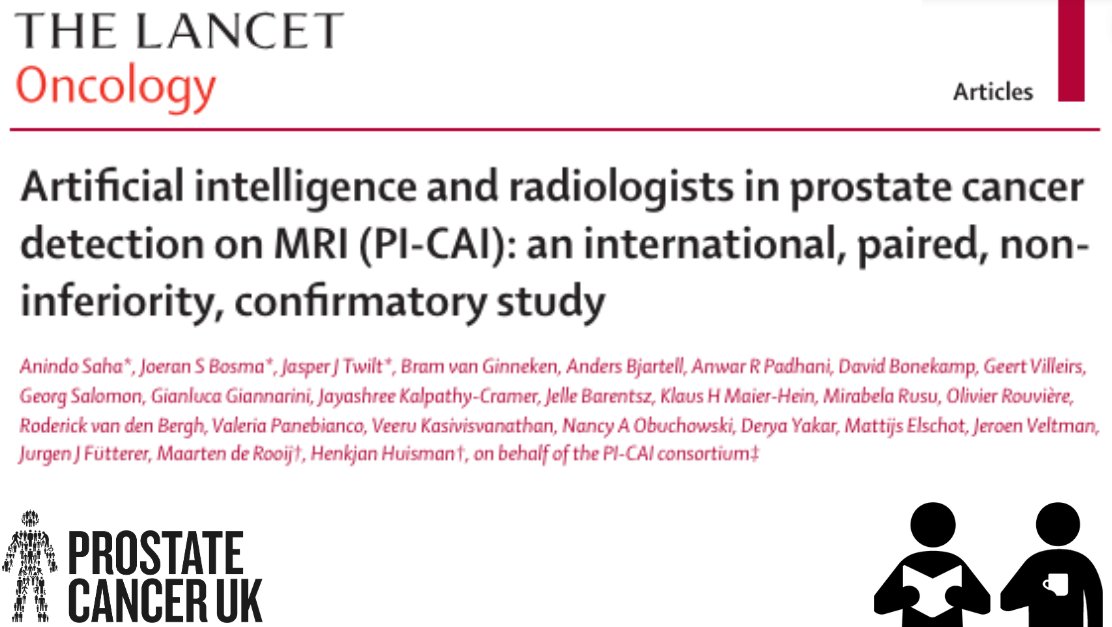 THE LANCET
Oncology

Articles

Artificial intelligence and radiologists in prostate cancer detection on MRI (PI-CAI): an international, paired, non-inferiority, confirmatory study

Anindo Saha*, Joeran S Bosma*, Jasper J Twilt*, Bram van Ginneken, Anders Bjartell, Anwar R Padhani, David Bonekamp, Geert Villeirs, Georg Salomon, Gianluca Giannarini, Jayashree Kalpathy-Cramer, Jelle Barentsz, Klaus H Maier-Hein, Mirabela Rusu, Olivier Rouvière, Roderick van den Bergh, Valeria Panebianco, Veeru Kasivisvanathan, Nancy A Obuchowski, Derya Yakar, Mattijs Elschot, Jeroen Veltman, Jurgen J Fütterer, Maarten de Rooij†, Henkjan Huisman†, on behalf of the PI-CAI consortium‡

PROSTATE
CANCER UK